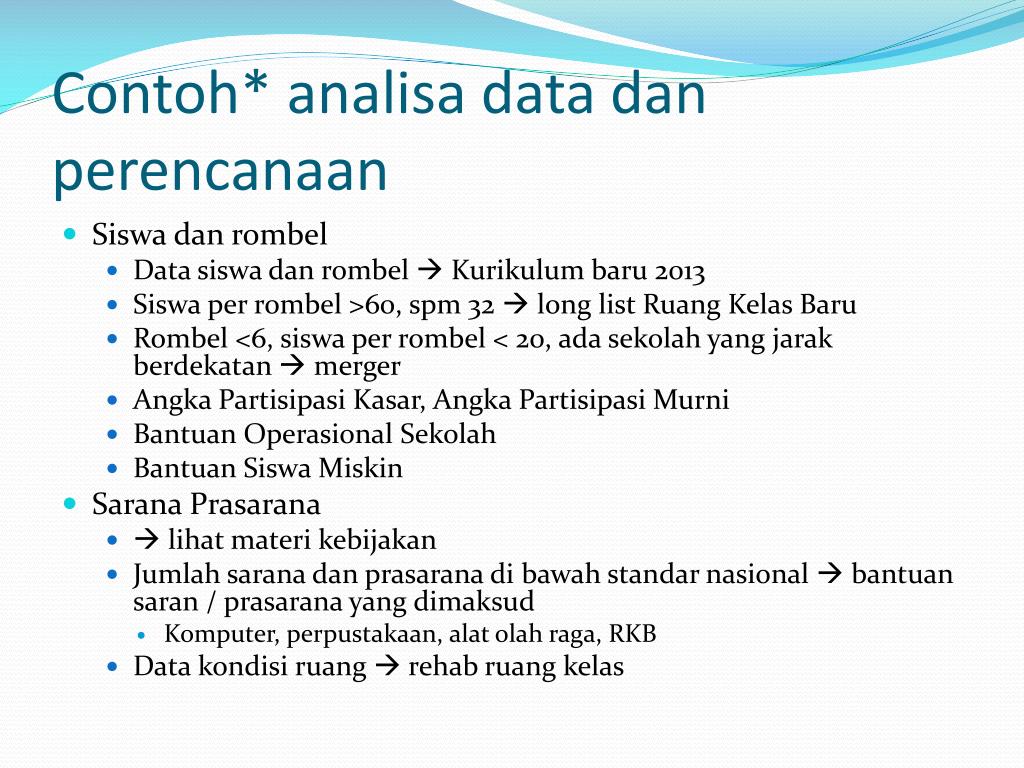 Contoh* analisa data dan perencanaan

- Siswa dan rombel
  - Data siswa dan rombel → Kurikulum baru 2013
  - Siswa per rombel >60, spm 32 → long list Ruang Kelas Baru
  - Rombel <6, siswa per rombel < 20, ada sekolah yang jarak berdekatan → merger
  - Angka Partisipasi Kasar, Angka Partisipasi Murni
  - Bantuan Operasional Sekolah
  - Bantuan Siswa Miskin
- Sarana Prasarana
  - → lihat materi kebijakan
  - Jumlah sarana dan prasarana di bawah standar nasional → bantuan saran / prasarana yang dimaksud
    - Komputer, perpustakaan, alat olah raga, RKB
  - Data kondisi ruang → rehab ruang kelas